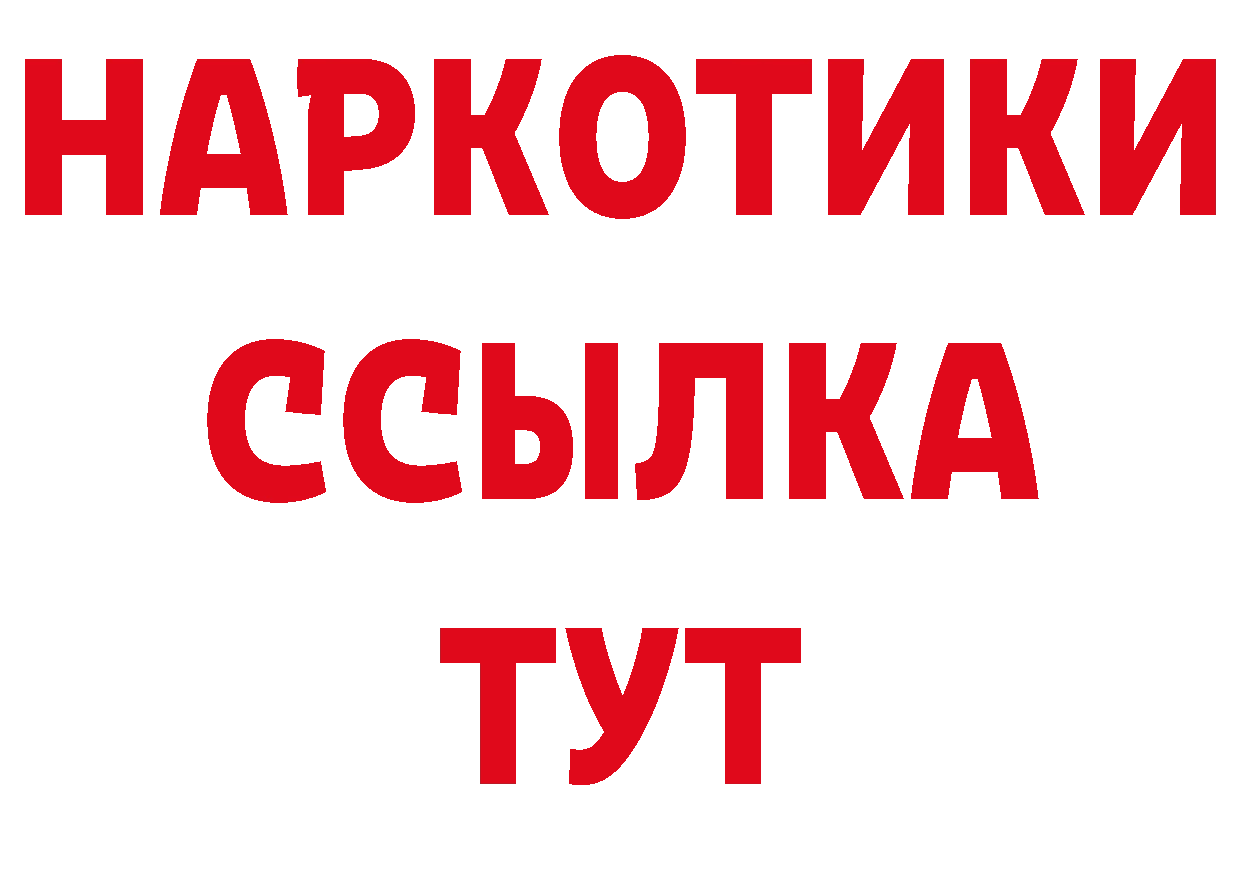 НАРКОТИКИ
ССЫЛКА
ТУТ